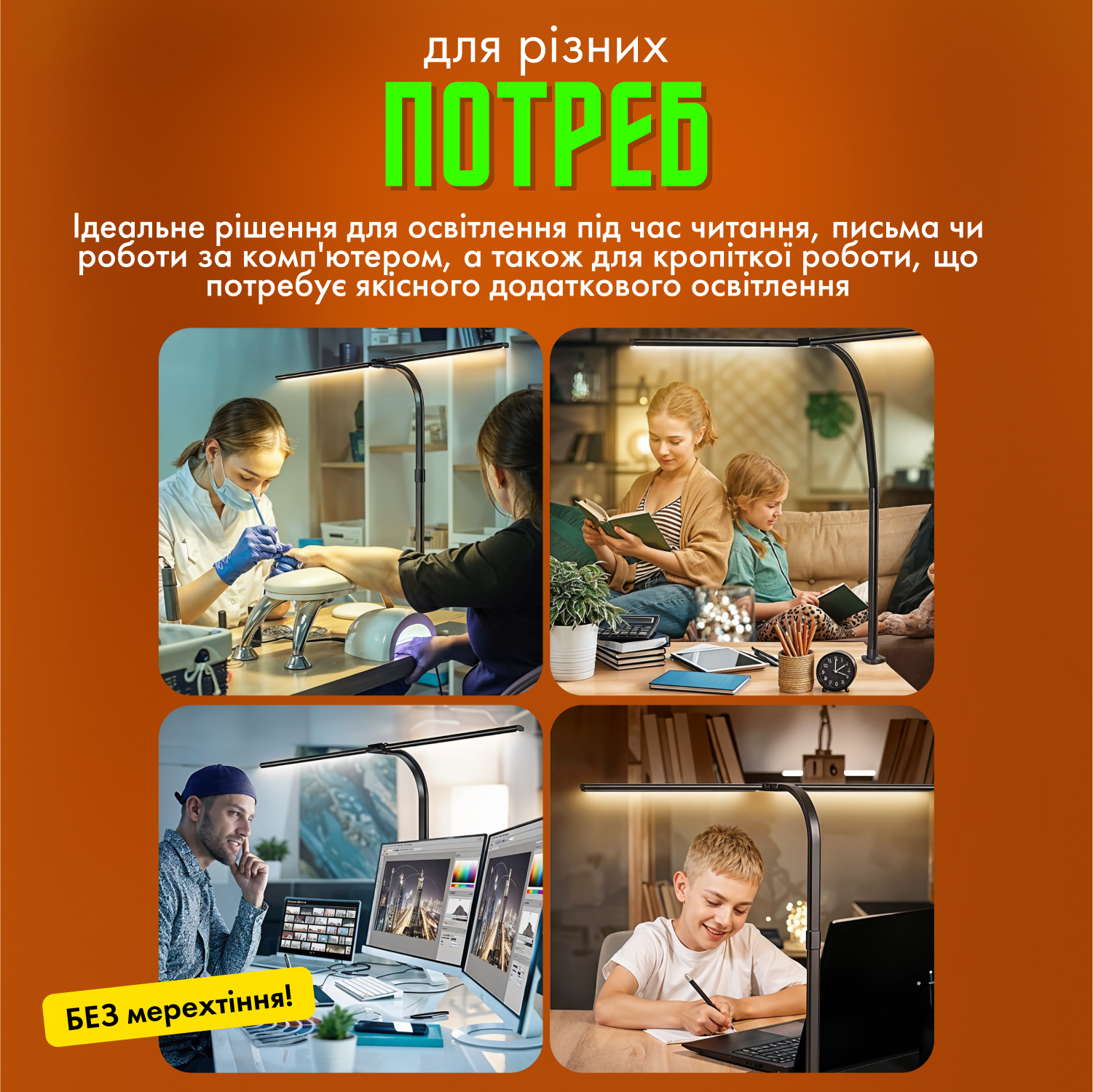 для різних
ПОТРЕБ

Ідеальне рішення для освітлення під час читання, письма чи роботи за комп'ютером, а також для кропіткої роботи, що потребує якісного додаткового освітлення

БЕЗ мерехтіння!